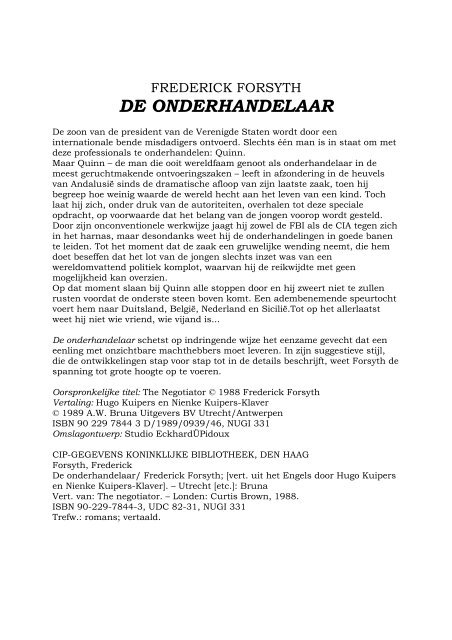 FREDERICK FORSYTH
DE ONDERHANDELAAR

De zoon van de president van de Verenigde Staten wordt door een internationale bende misdadigers ontvoerd. Slechts één man is in staat om met deze professionals te onderhandelen: Quinn.

Maar Quinn – de man die ooit wereldfaam genoot als onderhandelaar in de meest geruchtmakende ontvoeringszaken – leeft in afzondering in de heuvels van Andalusië sinds de dramatische afloop van zijn laatste zaak, toen hij begreep hoe weinig waarde de wereld hecht aan het leven van een kind. Toch laat hij zich, onder druk van de autoriteiten, overhalen tot deze speciale opdracht, op voorwaarde dat het belang van de jongen voorop wordt gesteld. Door zijn onconventionele werkwijze jaagt hij zowel de FBI als de CIA tegen zich in het harnas, maar desondanks weet hij de onderhandelingen in goede banen te leiden. Tot het moment dat de zaak een gruwelijke wending neemt, die hem doet beseffen dat het lot van de jongen slechts inzet was van een wereldomvattend politiek komplot, waarvan hij de reikwijdte met geen mogelijkheid kan overzien.

Op dat moment slaan bij Quinn alle stoppen door en hij zweert niet te zullen rusten voordat de onderste steen boven komt. Een adembenemende speurtocht voert hem naar Duitsland, België, Nederland en Sicilië.Tot op het allerlaatst weet hij niet wie vriend, wie vijand is...

De onderhandelaar schetst op indringende wijze het eenzame gevecht dat een eenling met onzichtbare machthebbers moet leveren. In zijn suggestieve stijl, die de ontwikkelingen stap voor stap tot in de details beschrijft, weet Forsyth de spanning tot grote hoogte op te voeren.

Oorspronkelijke titel: The Negotiator © 1988 Frederick Forsyth
Vertaling: Hugo Kuipers en Nienke Kuipers-Klaver
© 1989 A.W. Bruna Uitgevers BV Utrecht/Antwerpen
ISBN 90 229 7844 3 D/1989/0939/46, NUGI 331
Omslagontwerp: Studio EckhardÜPidoux

CIP-GEGEVENS KONINKLIJKE BIBLIOTHEEK, DEN HAAG
Forsyth, Frederick
De onderhandelaar/ Frederick Forsyth; [vert. uit het Engels door Hugo Kuipers en Nienke Kuipers-Klaver]. – Utrecht [etc.]: Bruna
Vert. van: The negotiator. – Londen: Curtis Brown, 1988.
ISBN 90-229-7844-3, UDC 82-31, NUGI 331
Trefw.: romans; vertaald.